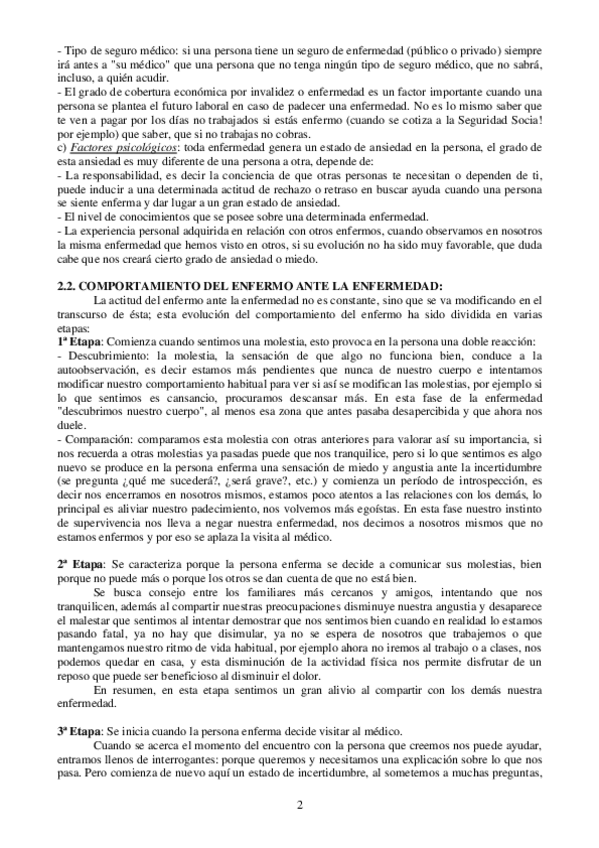 - Tipo de seguro médico: si una persona tiene un seguro de enfermedad (público o privado) siempre irá antes a "su médico" que una persona que no tenga ningún tipo de seguro médico, que no sabrá, incluso, a quién acudir.
- El grado de cobertura económica por invalidez o enfermedad es un factor importante cuando una persona se plantea el futuro laboral en caso de padecer una enfermedad. No es lo mismo saber que te ven a pagar por los días no trabajados si estás enfermo (cuando se cotiza a la Seguridad Socia! por ejemplo) que saber, que si no trabajas no cobras.
c) Factores psicológicos: toda enfermedad genera un estado de ansiedad en la persona, el grado de esta ansiedad es muy diferente de una persona a otra, depende de:
- La responsabilidad, es decir la conciencia de que otras personas te necesitan o dependen de ti, puede inducir a una determinada actitud de rechazo o retraso en buscar ayuda cuando una persona se siente enferma y dar lugar a un gran estado de ansiedad.
- El nivel de conocimientos que se posee sobre una determinada enfermedad.
- La experiencia personal adquirida en relación con otros enfermos, cuando observamos en nosotros la misma enfermedad que hemos visto en otros, si su evolución no ha sido muy favorable, que duda cabe que nos creará cierto grado de ansiedad o miedo.

2.2. COMPORTAMIENTO DEL ENFERMO ANTE LA ENFERMEDAD:
La actitud del enfermo ante la enfermedad no es constante, sino que se va modificando en el transcurso de ésta; esta evolución del comportamiento del enfermo ha sido dividida en varias etapas:
1ª Etapa: Comienza cuando sentimos una molestia, esto provoca en la persona una doble reacción:
- Descubrimiento: la molestia, la sensación de que algo no funciona bien, conduce a la autoobservación, es decir estamos más pendientes que nunca de nuestro cuerpo e intentamos modificar nuestro comportamiento habitual para ver si así se modifican las molestias, por ejemplo si lo que sentimos es cansancio, procuramos descansar más. En esta fase de la enfermedad "descubrimos nuestro cuerpo", al menos esa zona que antes pasaba desapercibida y que ahora nos duele.
- Comparación: comparamos esta molestia con otras anteriores para valorar así su importancia, si nos recuerda a otras molestias ya pasadas puede que nos tranquilice, pero si lo que sentimos es algo nuevo se produce en la persona enferma una sensación de miedo y angustia ante la incertidumbre (se pregunta ¿qué me sucederá?, ¿será grave?, etc.) y comienza un período de introspección, es decir nos encerramos en nosotros mismos, estamos poco atentos a las relaciones con los demás, lo principal es aliviar nuestro padecimiento, nos volvemos más egoístas. En esta fase nuestro instinto de supervivencia nos lleva a negar nuestra enfermedad, nos decimos a nosotros mismos que no estamos enfermos y por eso se aplaza la visita al médico.

2ª Etapa: Se caracteriza porque la persona enferma se decide a comunicar sus molestias, bien porque no puede más o porque los otros se dan cuenta de que no está bien.
Se busca consejo entre los familiares más cercanos y amigos, intentando que nos tranquilicen, además al compartir nuestras preocupaciones disminuye nuestra angustia y desaparece el malestar que sentimos al intentar demostrar que nos sentimos bien cuando en realidad lo estamos pasando fatal, ya no hay que disimular, ya no se espera de nosotros que trabajemos o que mantengamos nuestro ritmo de vida habitual, por ejemplo ahora no iremos al trabajo o a clases, nos podemos quedar en casa, y esta disminución de la actividad física nos permite disfrutar de un reposo que puede ser beneficioso al disminuir el dolor.
En resumen, en esta etapa sentimos un gran alivio al compartir con los demás nuestra enfermedad.

3ª Etapa: Se inicia cuando la persona enferma decide visitar al médico.
Cuando se acerca el momento del encuentro con la persona que creemos nos puede ayudar, entramos llenos de interrogantes: porque queremos y necesitamos una explicación sobre lo que nos pasa. Pero comienza de nuevo aquí un estado de incertidumbre, al sometemos a muchas preguntas,

2